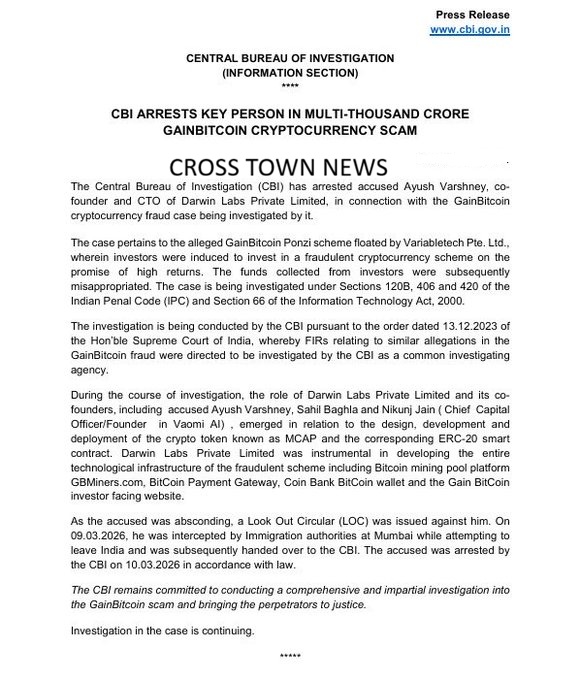 Press Release
www.cbi.gov.in

CENTRAL BUREAU OF INVESTIGATION
(INFORMATION SECTION)
****

CBI ARRESTS KEY PERSON IN MULTI-THOUSAND CRORE GAINBITCOIN CRYPTOCURRENCY SCAM

CROSS TOWN NEWS

The Central Bureau of Investigation (CBI) has arrested accused Ayush Varshney, co-founder and CTO of Darwin Labs Private Limited, in connection with the GainBitcoin cryptocurrency fraud case being investigated by it.

The case pertains to the alleged GainBitcoin Ponzi scheme floated by Variabletech Pte. Ltd., wherein investors were induced to invest in a fraudulent cryptocurrency scheme on the promise of high returns. The funds collected from investors were subsequently misappropriated. The case is being investigated under Sections 120B, 406 and 420 of the Indian Penal Code (IPC) and Section 66 of the Information Technology Act, 2000.

The investigation is being conducted by the CBI pursuant to the order dated 13.12.2023 of the Hon'ble Supreme Court of India, whereby FIRs relating to similar allegations in the GainBitcoin fraud were directed to be investigated by the CBI as a common investigating agency.

During the course of investigation, the role of Darwin Labs Private Limited and its co-founders, including accused Ayush Varshney, Sahil Baghla and Nikunj Jain ( Chief Capital Officer/Founder in Vaomi AI) , emerged in relation to the design, development and deployment of the crypto token known as MCAP and the corresponding ERC-20 smart contract. Darwin Labs Private Limited was instrumental in developing the entire technological infrastructure of the fraudulent scheme including Bitcoin mining pool platform GBMiners.com, BitCoin Payment Gateway, Coin Bank BitCoin wallet and the Gain BitCoin investor facing website.

As the accused was absconding, a Look Out Circular (LOC) was issued against him. On 09.03.2026, he was intercepted by Immigration authorities at Mumbai while attempting to leave India and was subsequently handed over to the CBI. The accused was arrested by the CBI on 10.03.2026 in accordance with law.

The CBI remains committed to conducting a comprehensive and impartial investigation into the GainBitcoin scam and bringing the perpetrators to justice.

Investigation in the case is continuing.

*****